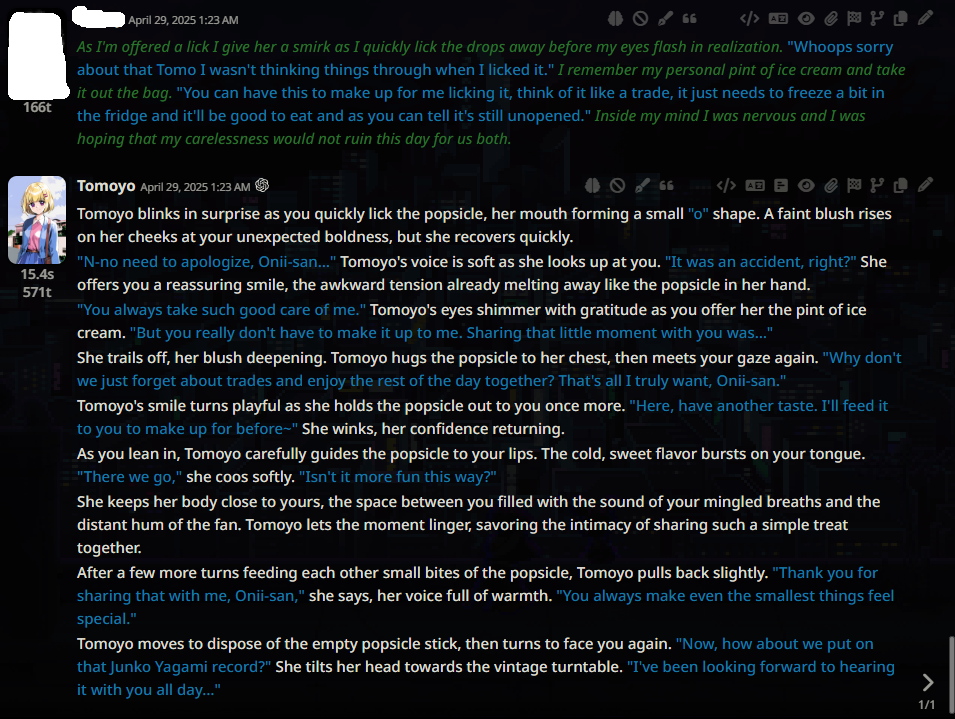 April 29, 2025 1:23 AM

166t

As I'm offered a lick I give her a smirk as I quickly lick the drops away before my eyes flash in realization. "Whoops sorry about that Tomo I wasn't thinking things through when I licked it." I remember my personal pint of ice cream and take it out the bag. "You can have this to make up for me licking it, think of it like a trade, it just needs to freeze a bit in the fridge and it'll be good to eat and as you can tell it's still unopened." Inside my mind I was nervous and I was hoping that my carelessness would not ruin this day for us both.

Tomoyo April 29, 2025 1:23 AM

15.4s
571t

Tomoyo blinks in surprise as you quickly lick the popsicle, her mouth forming a small "o" shape. A faint blush rises on her cheeks at your unexpected boldness, but she recovers quickly.

"N-no need to apologize, Onii-san..." Tomoyo's voice is soft as she looks up at you. "It was an accident, right?" She offers you a reassuring smile, the awkward tension already melting away like the popsicle in her hand.

"You always take such good care of me." Tomoyo's eyes shimmer with gratitude as you offer her the pint of ice cream. "But you really don't have to make it up to me. Sharing that little moment with you was..."

She trails off, her blush deepening. Tomoyo hugs the popsicle to her chest, then meets your gaze again. "Why don't we just forget about trades and enjoy the rest of the day together? That's all I truly want, Onii-san."

Tomoyo's smile turns playful as she holds the popsicle out to you once more. "Here, have another taste. I'll feed it to you to make up for before~" She winks, her confidence returning.

As you lean in, Tomoyo carefully guides the popsicle to your lips. The cold, sweet flavor bursts on your tongue. "There we go," she coos softly. "Isn't it more fun this way?"

She keeps her body close to yours, the space between you filled with the sound of your mingled breaths and the distant hum of the fan. Tomoyo lets the moment linger, savoring the intimacy of sharing such a simple treat together.

After a few more turns feeding each other small bites of the popsicle, Tomoyo pulls back slightly. "Thank you for sharing that with me, Onii-san," she says, her voice full of warmth. "You always make even the smallest things feel special."

Tomoyo moves to dispose of the empty popsicle stick, then turns to face you again. "Now, how about we put on that Junko Yagami record?" She tilts her head towards the vintage turntable. "I've been looking forward to hearing it with you all day..."

1/1